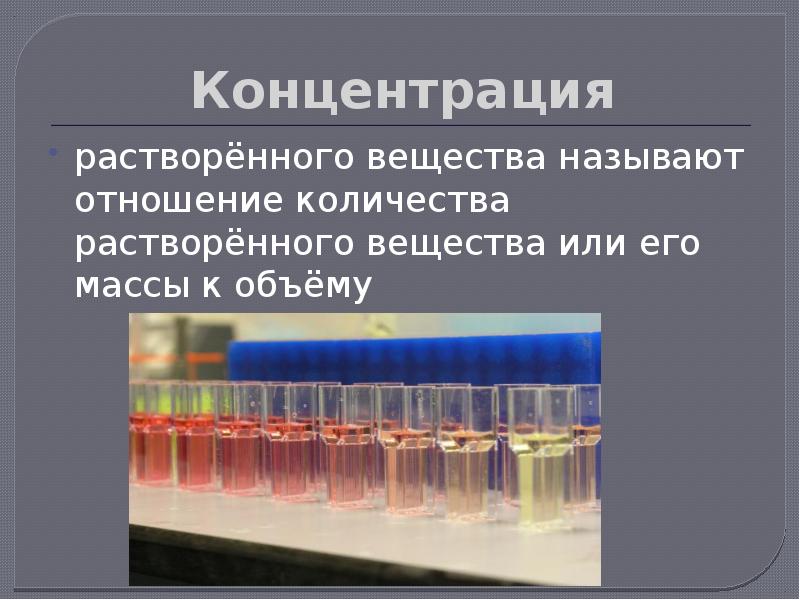 Концентрация

растворённого вещества называют отношение количества растворённого вещества или его массы к объёму